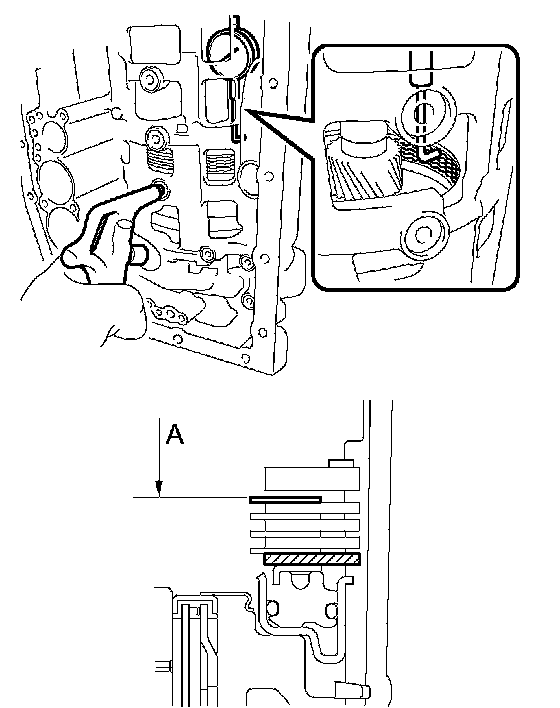 A